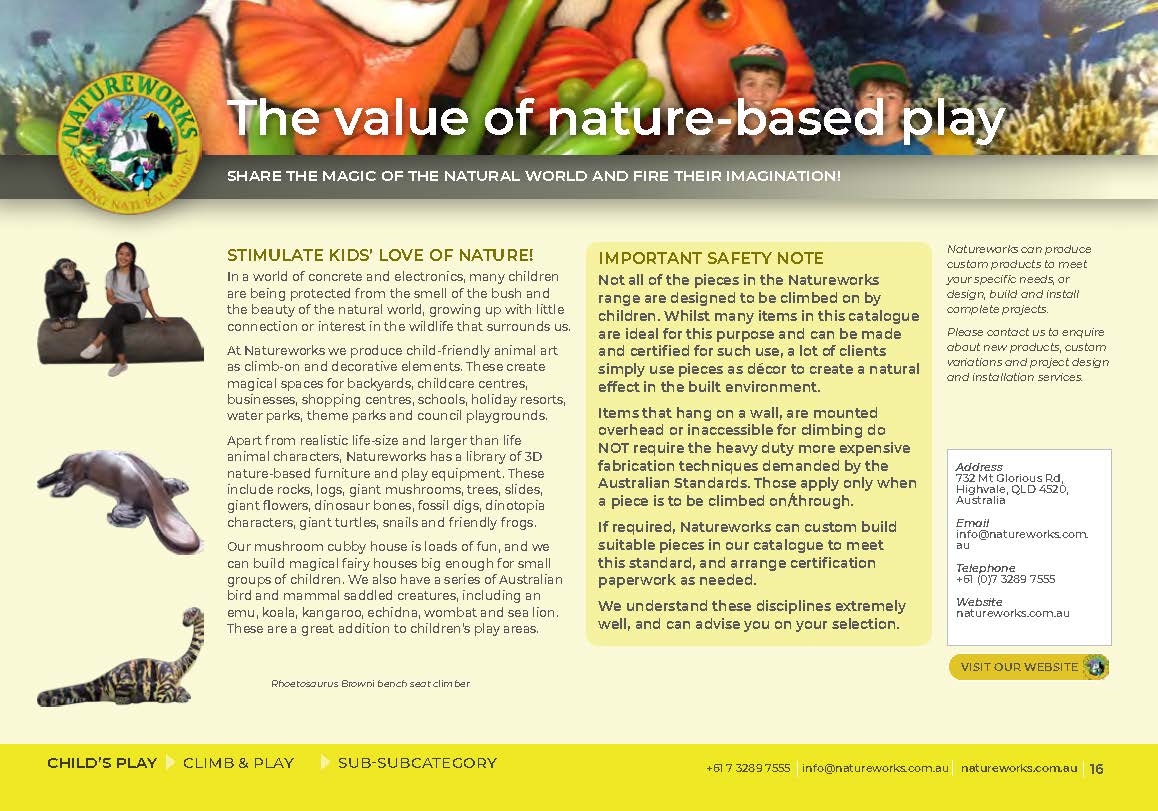 NATUREWORKS
CREATING NATURAL MAGIC

The value of nature-based play

SHARE THE MAGIC OF THE NATURAL WORLD AND FIRE THEIR IMAGINATION!

STIMULATE KIDS' LOVE OF NATURE!

In a world of concrete and electronics, many children are being protected from the smell of the bush and the beauty of the natural world, growing up with little connection or interest in the wildlife that surrounds us.

At Natureworks we produce child-friendly animal art as climb-on and decorative elements. These create magical spaces for backyards, childcare centres, businesses, shopping centres, schools, holiday resorts, water parks, theme parks and council playgrounds.

Apart from realistic life-size and larger than life animal characters, Natureworks has a library of 3D nature-based furniture and play equipment. These include rocks, logs, giant mushrooms, trees, slides, giant flowers, dinosaur bones, fossil digs, dinotopia characters, giant turtles, snails and friendly frogs.

Our mushroom cubby house is loads of fun, and we can build magical fairy houses big enough for small groups of children. We also have a series of Australian bird and mammal saddled creatures, including an emu, koala, kangaroo, echidna, wombat and sea lion. These are a great addition to children's play areas.

Rhoetosaurus Browni bench seat climber

IMPORTANT SAFETY NOTE

Not all of the pieces in the Natureworks range are designed to be climbed on by children. Whilst many items in this catalogue are ideal for this purpose and can be made and certified for such use, a lot of clients simply use pieces as décor to create a natural effect in the built environment.

Items that hang on a wall, are mounted overhead or inaccessible for climbing do NOT require the heavy duty more expensive fabrication techniques demanded by the Australian Standards. Those apply only when a piece is to be climbed on/through.

If required, Natureworks can custom build suitable pieces in our catalogue to meet this standard, and arrange certification paperwork as needed.

We understand these disciplines extremely well, and can advise you on your selection.

Natureworks can produce custom products to meet your specific needs, or design, build and install complete projects.

Please contact us to enquire about new products, custom variations and project design and installation services.

Address
732 Mt Glorious Rd, Highvale, QLD 4520, Australia

Email
info@natureworks.com.au

Telephone
+61 (0)7 3289 7555

Website
natureworks.com.au

VISIT OUR WEBSITE

CHILD'S PLAY CLIMB & PLAY SUB-SUBCATEGORY

+61 7 3289 7555 | info@natureworks.com.au | natureworks.com.au | 16